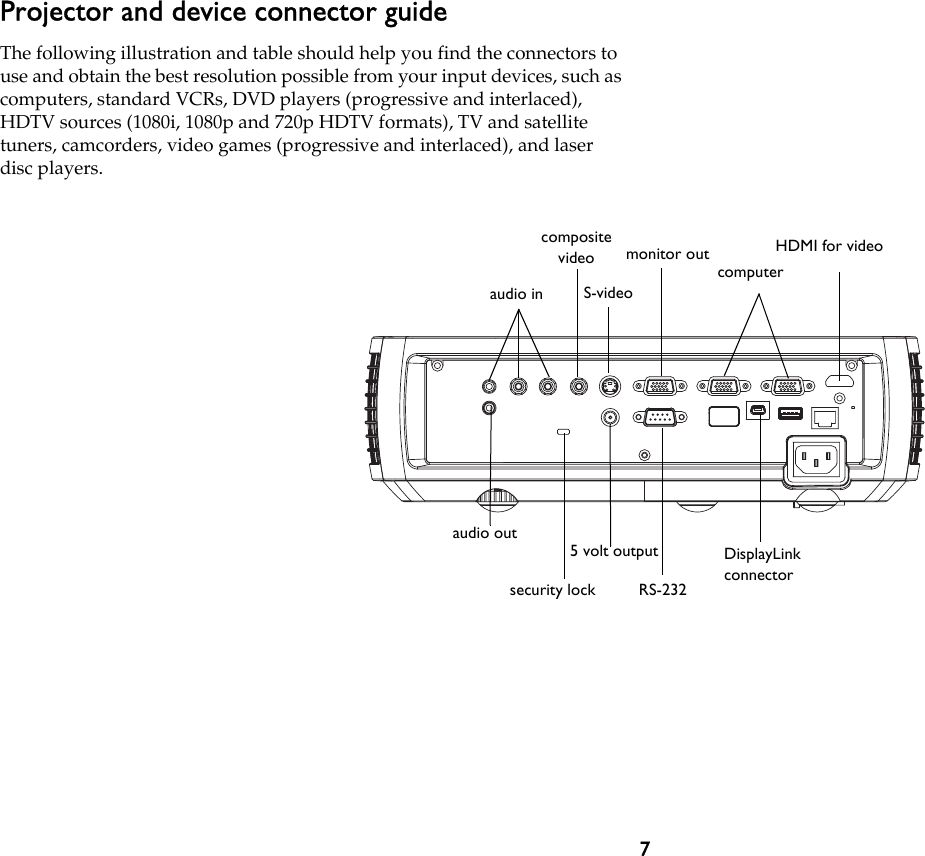 Projector and device connector guide

The following illustration and table should help you find the connectors to use and obtain the best resolution possible from your input devices, such as computers, standard VCRs, DVD players (progressive and interlaced), HDTV sources (1080i, 1080p and 720p HDTV formats), TV and satellite tuners, camcorders, video games (progressive and interlaced), and laser disc players.

composite video
monitor out
HDMI for video
computer
audio in
S-video
audio out
5 volt output
DisplayLink connector
security lock
RS-232

7